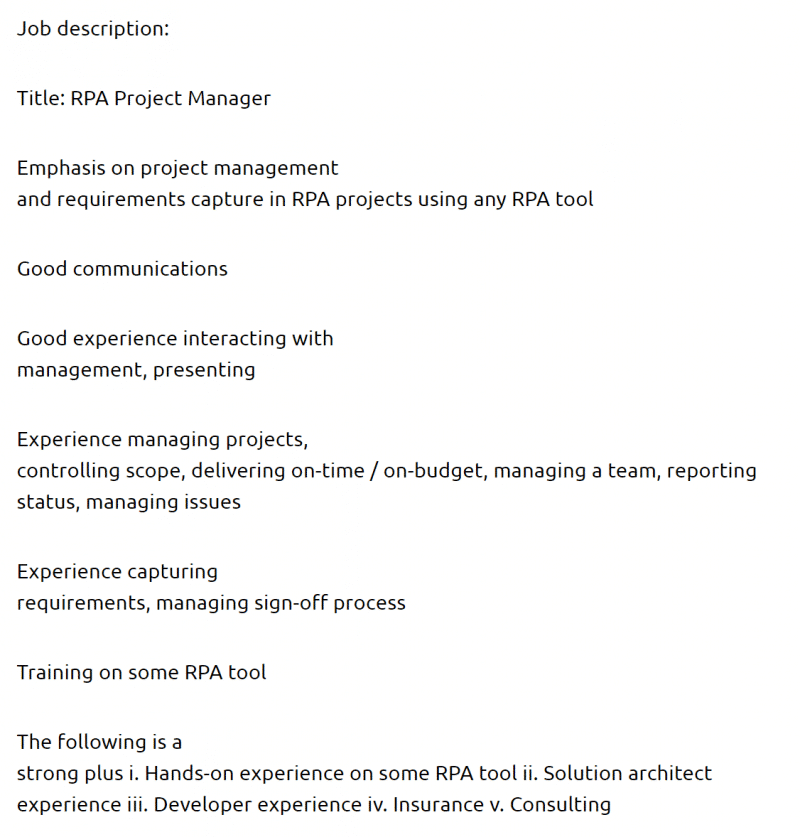 Job description:

Title: RPA Project Manager

Emphasis on project management and requirements capture in RPA projects using any RPA tool

Good communications

Good experience interacting with management, presenting

Experience managing projects, controlling scope, delivering on-time / on-budget, managing a team, reporting status, managing issues

Experience capturing requirements, managing sign-off process

Training on some RPA tool

The following is a strong plus i. Hands-on experience on some RPA tool ii. Solution architect experience iii. Developer experience iv. Insurance v. Consulting